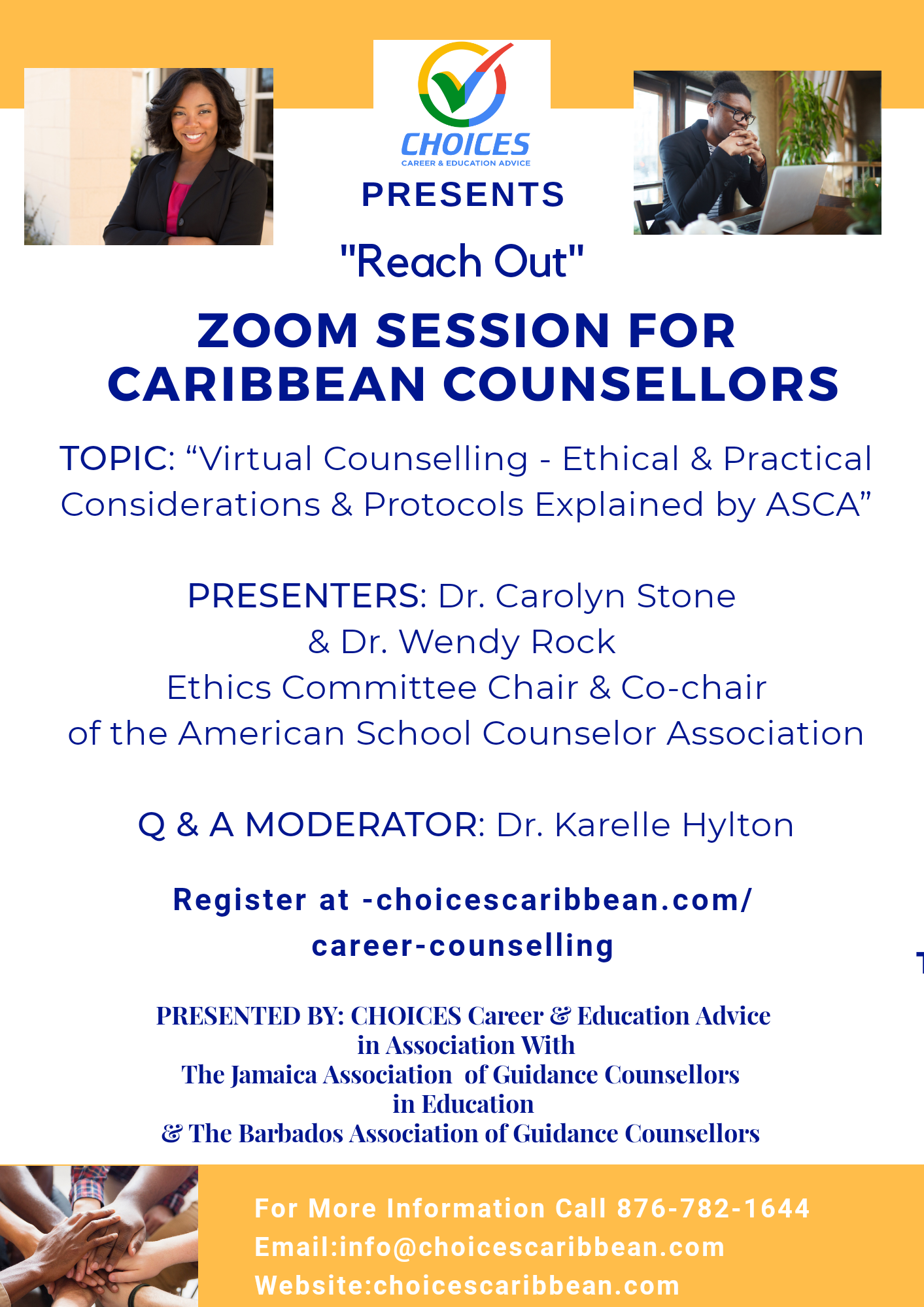 CHOICES
CAREER & EDUCATION ADVICE
PRESENTS

"Reach Out"

ZOOM SESSION FOR CARIBBEAN COUNSELLORS

TOPIC: “Virtual Counselling - Ethical & Practical Considerations & Protocols Explained by ASCA”

PRESENTERS: Dr. Carolyn Stone
& Dr. Wendy Rock
Ethics Committee Chair & Co-chair
of the American School Counselor Association

Q & A MODERATOR: Dr. Karelle Hylton

Register at -choicescaribbean.com/career-counselling

PRESENTED BY: CHOICES Career & Education Advice
in Association With
The Jamaica Association of Guidance Counsellors in Education
& The Barbados Association of Guidance Counsellors

For More Information Call 876-782-1644
Email:info@choicescaribbean.com
Website:choicescaribbean.com